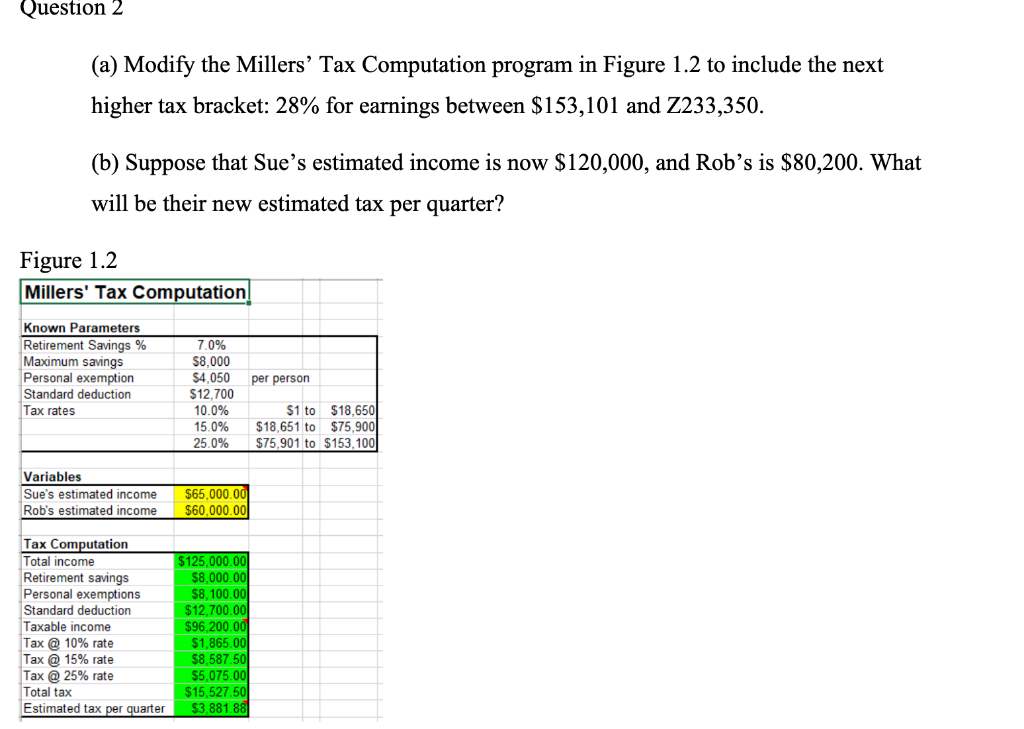 Question 2

(a) Modify the Millers' Tax Computation program in Figure 1.2 to include the next higher tax bracket: 28% for earnings between \$153,101 and Z233,350.

(b) Suppose that Sue's estimated income is now \$120,000, and Rob's is \$80,200. What will be their new estimated tax per quarter?

Figure 1.2

Millers' Tax Computation

| Known Parameters | | | | |
|---|---|---|---|---|
| Retirement Savings % | 7.0% | | | |
| Maximum savings | \$8,000 | | | |
| Personal exemption | \$4,050 | per person | | |
| Standard deduction | \$12,700 | | | |
| Tax rates | 10.0% | \$1 | to | \$18,650 |
| | 15.0% | \$18,651 | to | \$75,900 |
| | 25.0% | \$75,901 | to | \$153,100 |

| Variables | |
|---|---|
| Sue's estimated income | \$65,000.00 |
| Rob's estimated income | \$60,000.00 |

| Tax Computation | |
|---|---|
| Total income | \$125,000.00 |
| Retirement savings | \$8,000.00 |
| Personal exemptions | \$8,100.00 |
| Standard deduction | \$12,700.00 |
| Taxable income | \$96,200.00 |
| Tax @ 10% rate | \$1,865.00 |
| Tax @ 15% rate | \$8,587.50 |
| Tax @ 25% rate | \$5,075.00 |
| Total tax | \$15,527.50 |
| Estimated tax per quarter | \$3,881.88 |